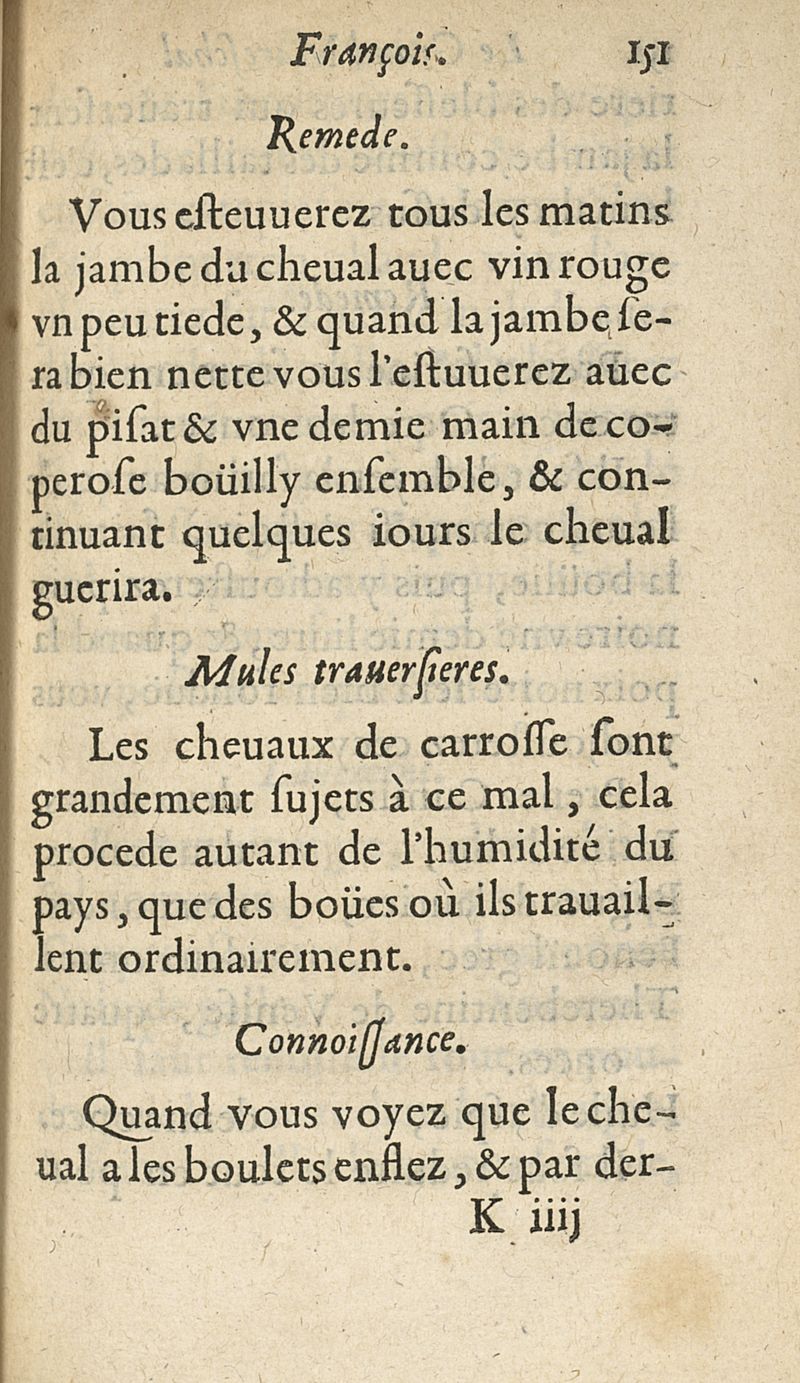 François. 151

Remede.

Vous esteuuerez tous les matins la jambe du cheual auec vin rouge vn peu tiede, & quand la jambe sera bien nette vous l'estuuerez auec du pisat & vne demie main de coperose boüilly ensemble, & continuant quelques iours le cheual guerira.

Mules trauersieres.

Les cheuaux de carrosse sont grandement sujets à ce mal, cela procede autant de l'humidité du pays, que des boües où ils trauaillent ordinairement.

Connoissance.

Quand vous voyez que le cheual a les boulets enflez, & par der-

K iiij